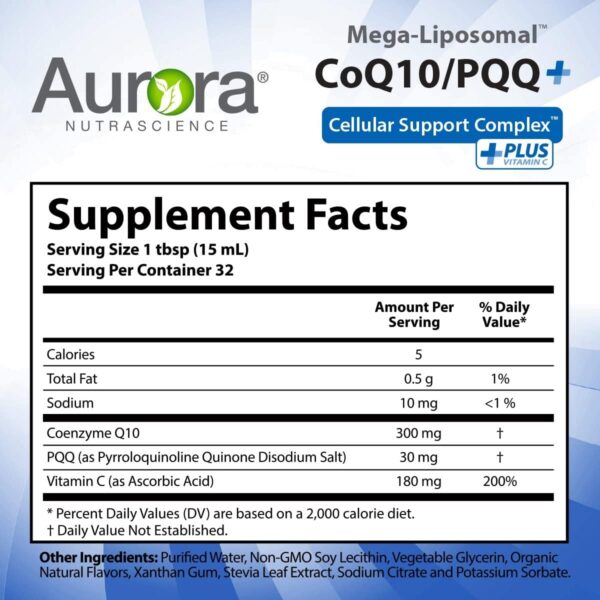 Aurora®
NUTRASCIENCE

Mega-Liposomal™
CoQ10/PQQ+
Cellular Support Complex™
+PLUS VITAMIN C

Supplement Facts
Serving Size 1 tbsp (15 mL)
Serving Per Container 32

| | Amount Per Serving | % Daily Value* |
|---|---|---|
| Calories | 5 | |
| Total Fat | 0.5 g | 1% |
| Sodium | 10 mg | <1 % |
| Coenzyme Q10 | 300 mg | † |
| PQQ (as Pyrroloquinoline Quinone Disodium Salt) | 30 mg | † |
| Vitamin C (as Ascorbic Acid) | 180 mg | 200% |

* Percent Daily Values (DV) are based on a 2,000 calorie diet.
† Daily Value Not Established.

Other Ingredients: Purified Water, Non-GMO Soy Lecithin, Vegetable Glycerin, Organic Natural Flavors, Xanthan Gum, Stevia Leaf Extract, Sodium Citrate and Potassium Sorbate.